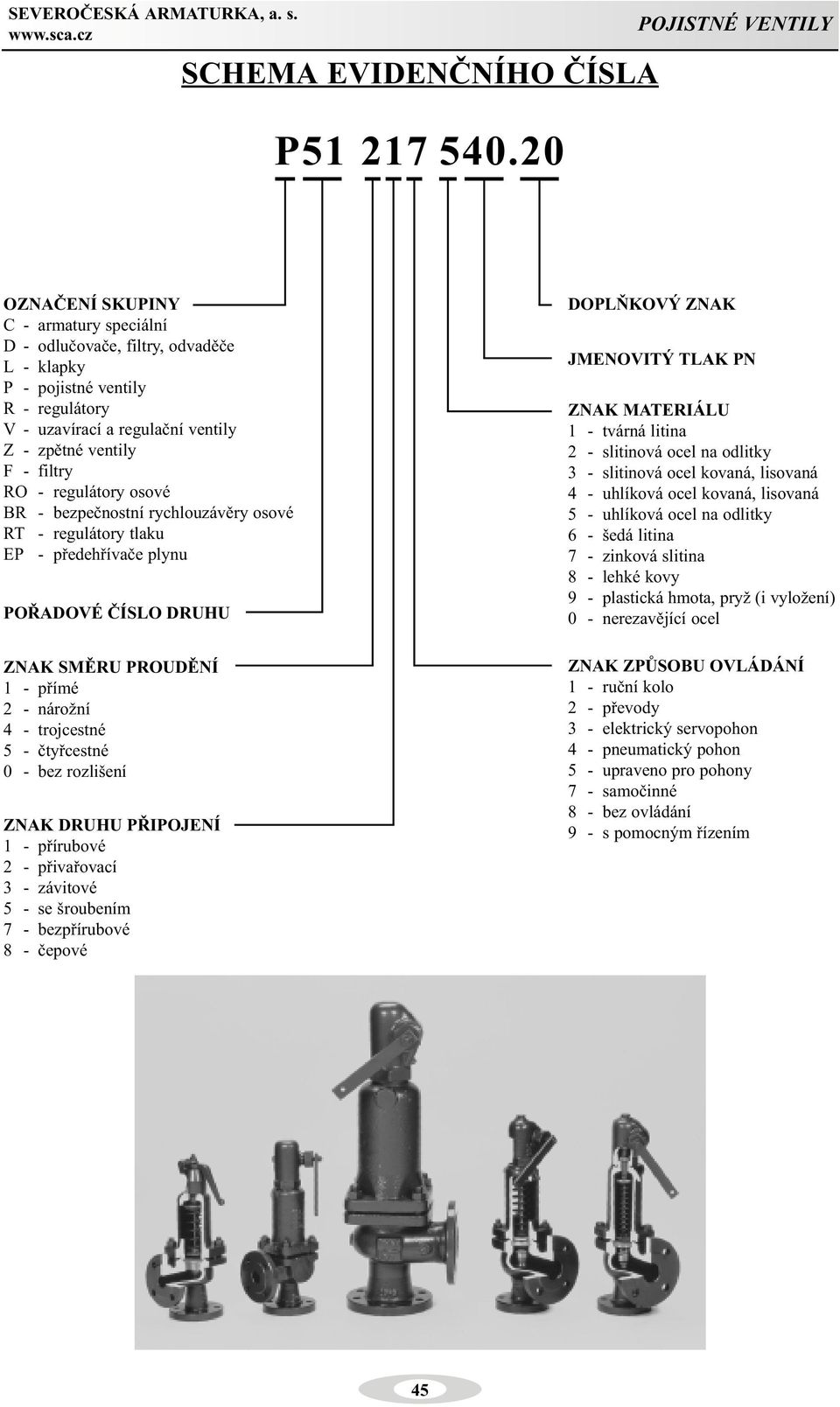 SEVEROČESKÁ ARMATURKA, a. s.
www.sca.cz

POJISTNÉ VENTILY

SCHEMA EVIDENČNÍHO ČÍSLA

P51 217 540.20

OZNAČENÍ SKUPINY
C - armatury speciální
D - odlučovače, filtry, odvaděče
L - klapky
P - pojistné ventily
R - regulátory
V - uzavírací a regulační ventily
Z - zpětné ventily
F - filtry
RO - regulátory osové
BR - bezpečnostní rychlouzávěry osové
RT - regulátory tlaku
EP - předehřívače plynu

POŘADOVÉ ČÍSLO DRUHU

ZNAK SMĚRU PROUDĚNÍ
1 - přímé
2 - nárožní
4 - trojcestné
5 - čtyřcestné
0 - bez rozlišení

ZNAK DRUHU PŘIPOJENÍ
1 - přírubové
2 - přivařovací
3 - závitové
5 - se šroubením
7 - bezpřírubové
8 - čepové

DOPLŇKOVÝ ZNAK

JMENOVITÝ TLAK PN

ZNAK MATERIÁLU
1 - tvárná litina
2 - slitinová ocel na odlitky
3 - slitinová ocel kovaná, lisovaná
4 - uhlíková ocel kovaná, lisovaná
5 - uhlíková ocel na odlitky
6 - šedá litina
7 - zinková slitina
8 - lehké kovy
9 - plastická hmota, pryž (i vyložení)
0 - nerezavějící ocel

ZNAK ZPŮSOBU OVLÁDÁNÍ
1 - ruční kolo
2 - převody
3 - elektrický servopohon
4 - pneumatický pohon
5 - upraveno pro pohony
7 - samočinné
8 - bez ovládání
9 - s pomocným řízením

45